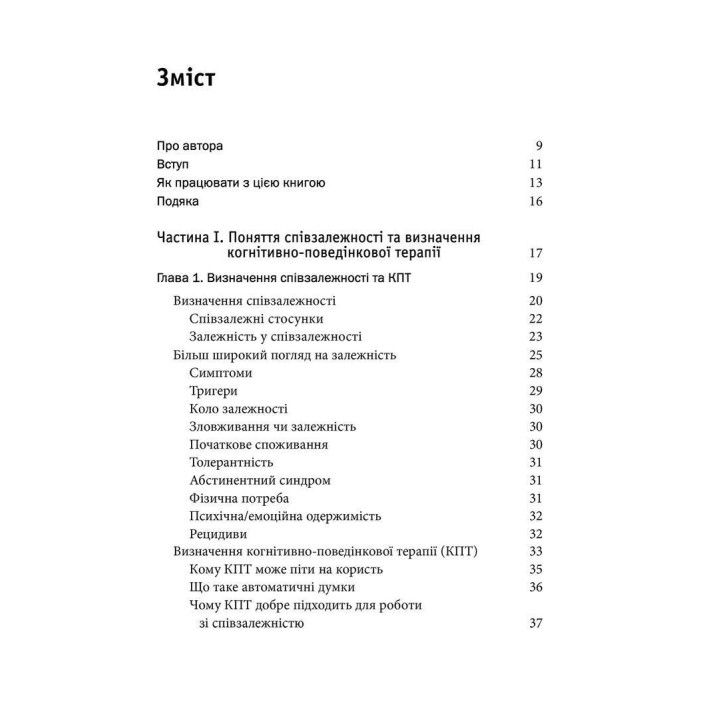 Зміст

Про автора 9
Вступ 11
Як працювати з цією книгою 13
Подяка 16

Частина I. Поняття співзалежності та визначення когнітивно-поведінкової терапії 17

Глава 1. Визначення співзалежності та КПТ 19

Визначення співзалежності 20
Співзалежні стосунки 22
Залежність у співзалежності 23
Більш широкий погляд на залежність 25
Симптоми 28
Тригери 29
Коло залежності 30
Зловживання чи залежність 30
Початкове споживання 30
Толерантність 31
Абстинентний синдром 31
Фізична потреба 31
Психічна/емоційна одержимість 32
Рецидиви 32
Визначення когнітивно-поведінкової терапії (КПТ) 33
Кому КПТ може піти на користь 35
Що таке автоматичні думки 36
Чому КПТ добре підходить для роботи зі співзалежністю 37